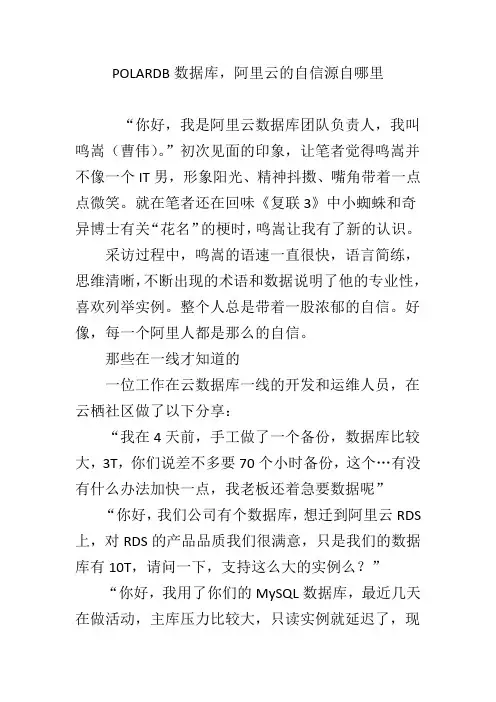 POLARDB 数据库，阿里云的自信源自哪里

“你好，我是阿里云数据库团队负责人，我叫鸣嵩（曹伟）。”初次见面的印象，让笔者觉得鸣嵩并不像一个 IT 男，形象阳光、精神抖擞、嘴角带着一点点微笑。就在笔者还在回味《复联 3》中小蜘蛛和奇异博士有关“花名”的梗时，鸣嵩让我有了新的认识。

采访过程中，鸣嵩的语速一直很快，语言简练，思维清晰，不断出现的术语和数据说明了他的专业性，喜欢列举实例。整个人总是带着一股浓郁的自信。好像，每一个阿里人都是那么的自信。

那些在一线才知道的

一位工作在云数据库一线的开发和运维人员，在云栖社区做了以下分享：

“我在 4 天前，手工做了一个备份，数据库比较大，3T，你们说差不多要 70 个小时备份，这个…有没有什么办法加快一点，我老板还着急要数据呢”

“你好，我们公司有个数据库，想迁到阿里云 RDS 上，对 RDS 的产品品质我们很满意，只是我们的数据库有 10T，请问一下，支持这么大的实例么？”

“你好，我用了你们的 MySQL 数据库，最近几天在做活动，主库压力比较大，只读实例就延迟了，现